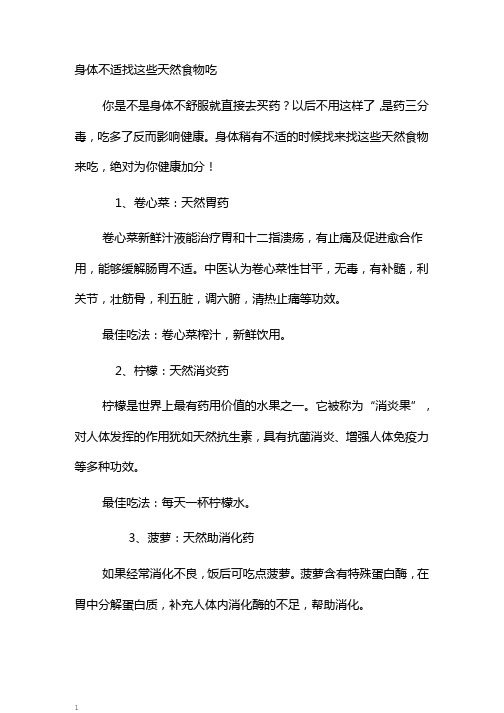 身体不适找这些天然食物吃

你是不是身体不舒服就直接去买药？以后不用这样了，是药三分毒，吃多了反而影响健康。身体稍有不适的时候找来找这些天然食物来吃，绝对为你健康加分！

1、卷心菜：天然胃药

卷心菜新鲜汁液能治疗胃和十二指溃疡，有止痛及促进愈合作用，能够缓解肠胃不适。中医认为卷心菜性甘平，无毒，有补髓，利关节，壮筋骨，利五脏，调六腑，清热止痛等功效。

最佳吃法：卷心菜榨汁，新鲜饮用。

2、柠檬：天然消炎药

柠檬是世界上最有药用价值的水果之一。它被称为“消炎果”，对人体发挥的作用犹如天然抗生素，具有抗菌消炎、增强人体免疫力等多种功效。

最佳吃法：每天一杯柠檬水。

3、菠萝：天然助消化药

如果经常消化不良，饭后可吃点菠萝。菠萝含有特殊蛋白酶，在胃中分解蛋白质，补充人体内消化酶的不足，帮助消化。

1